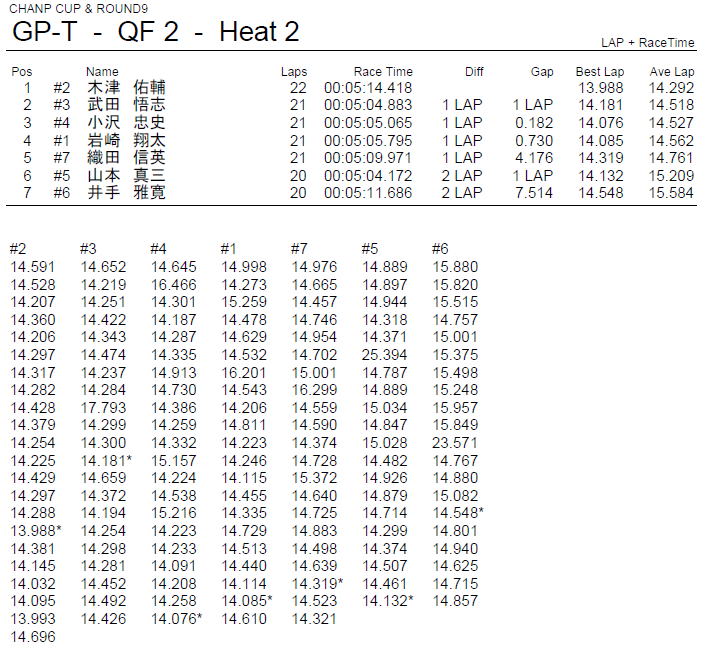 CHANP CUP & ROUND9

GP-T - QF 2 - Heat 2

LAP + RaceTime

| Pos | | Name | Laps | Race Time | Diff | Gap | Best Lap | Ave Lap |
|---|---|---|---|---|---|---|---|---|
| 1 | #2 | 木津 佑輔 | 22 | 00:05:14.418 | | | 13.988 | 14.292 |
| 2 | #3 | 武田 悟志 | 21 | 00:05:04.883 | 1 LAP | 1 LAP | 14.181 | 14.518 |
| 3 | #4 | 小沢 忠史 | 21 | 00:05:05.065 | 1 LAP | 0.182 | 14.076 | 14.527 |
| 4 | #1 | 岩崎 翔太 | 21 | 00:05:05.795 | 1 LAP | 0.730 | 14.085 | 14.562 |
| 5 | #7 | 織田 信英 | 21 | 00:05:09.971 | 1 LAP | 4.176 | 14.319 | 14.761 |
| 6 | #5 | 山本 真三 | 20 | 00:05:04.172 | 2 LAP | 1 LAP | 14.132 | 15.209 |
| 7 | #6 | 井手 雅寛 | 20 | 00:05:11.686 | 2 LAP | 7.514 | 14.548 | 15.584 |

| #2 | #3 | #4 | #1 | #7 | #5 | #6 |
|---|---|---|---|---|---|---|
| 14.591 | 14.652 | 14.645 | 14.998 | 14.976 | 14.889 | 15.880 |
| 14.528 | 14.219 | 16.466 | 14.273 | 14.665 | 14.897 | 15.820 |
| 14.207 | 14.251 | 14.301 | 15.259 | 14.457 | 14.944 | 15.515 |
| 14.360 | 14.422 | 14.187 | 14.478 | 14.746 | 14.318 | 14.757 |
| 14.206 | 14.343 | 14.287 | 14.629 | 14.954 | 14.371 | 15.001 |
| 14.297 | 14.474 | 14.335 | 14.532 | 14.702 | 25.394 | 15.375 |
| 14.317 | 14.237 | 14.913 | 16.201 | 15.001 | 14.787 | 15.498 |
| 14.282 | 14.284 | 14.730 | 14.543 | 16.299 | 14.889 | 15.248 |
| 14.428 | 17.793 | 14.386 | 14.206 | 14.559 | 15.034 | 15.957 |
| 14.379 | 14.299 | 14.259 | 14.811 | 14.590 | 14.847 | 15.849 |
| 14.254 | 14.300 | 14.332 | 14.223 | 14.374 | 15.028 | 23.571 |
| 14.225 | 14.181* | 15.157 | 14.246 | 14.728 | 14.482 | 14.767 |
| 14.429 | 14.659 | 14.224 | 14.115 | 15.372 | 14.926 | 14.880 |
| 14.297 | 14.372 | 14.538 | 14.455 | 14.640 | 14.879 | 15.082 |
| 14.288 | 14.194 | 15.216 | 14.335 | 14.725 | 14.714 | 14.548* |
| 13.988* | 14.254 | 14.223 | 14.729 | 14.883 | 14.299 | 14.801 |
| 14.381 | 14.298 | 14.233 | 14.513 | 14.498 | 14.374 | 14.940 |
| 14.145 | 14.281 | 14.091 | 14.440 | 14.639 | 14.507 | 14.625 |
| 14.032 | 14.452 | 14.208 | 14.114 | 14.319* | 14.461 | 14.715 |
| 14.095 | 14.492 | 14.258 | 14.085* | 14.523 | 14.132* | 14.857 |
| 13.993 | 14.426 | 14.076* | 14.610 | 14.321 | | |
| 14.696 | | | | | | |